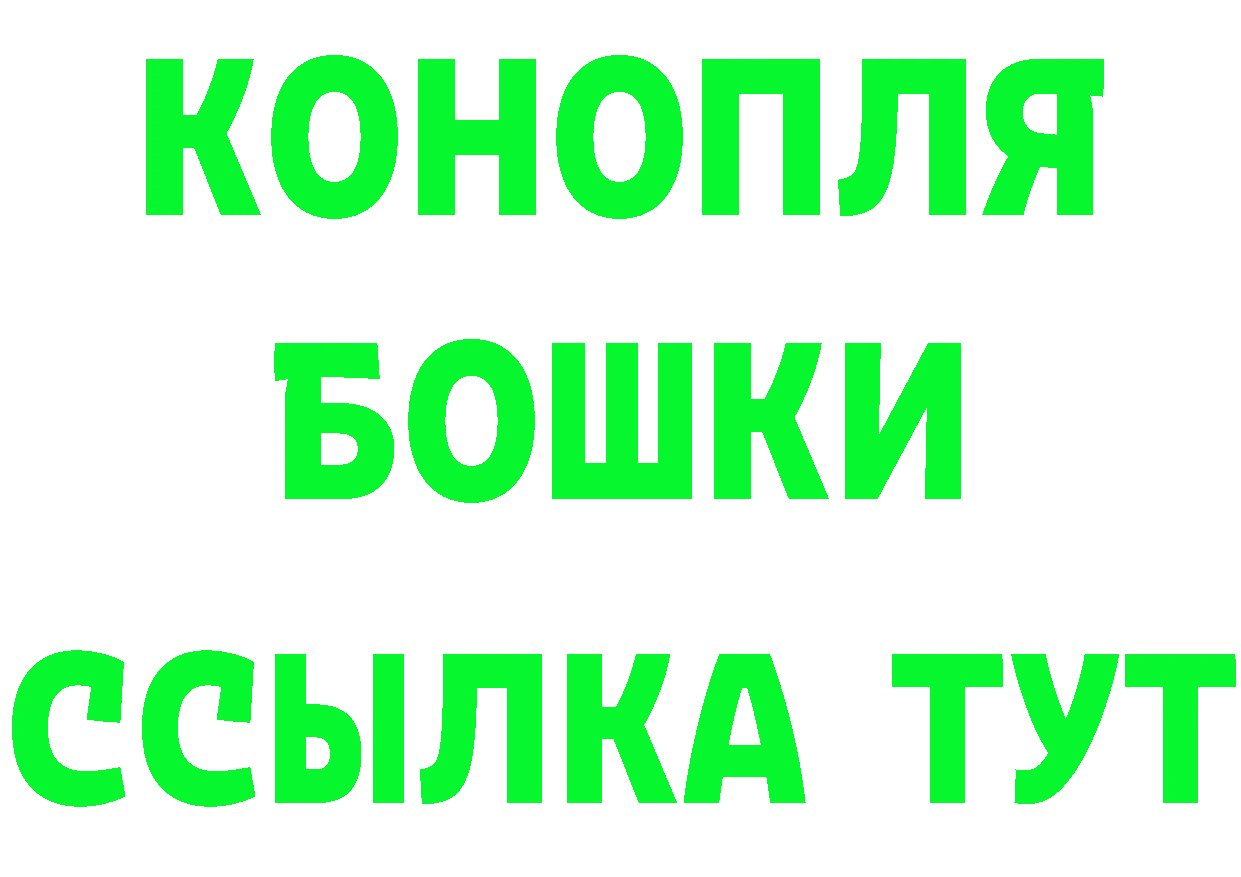 КОНОПЛЯ
БОШКИ
ССЫЛКА ТУТ